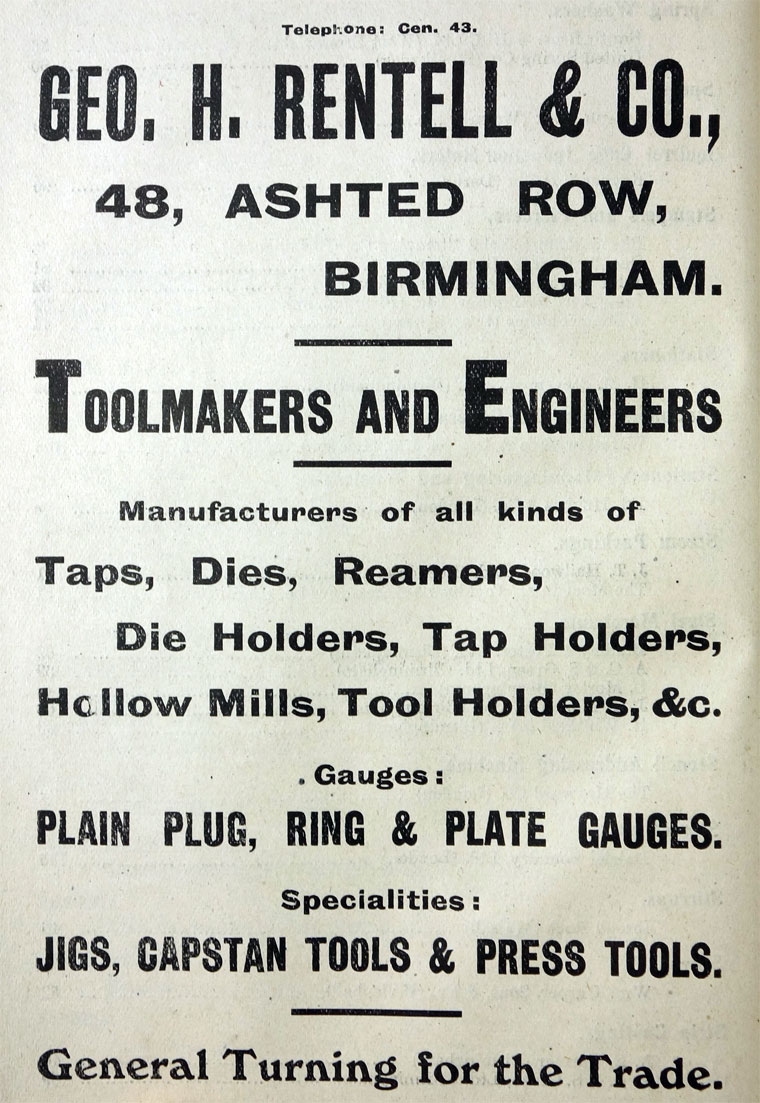 Telephone: Cen. 43.

GEO. H. RENTELL & CO.,
48, ASHTED ROW,
BIRMINGHAM.

TOOLMAKERS AND ENGINEERS

Manufacturers of all kinds of
Taps, Dies, Reamers,
Die Holders, Tap Holders,
Hollow Mills, Tool Holders, &c.

Gauges:
PLAIN PLUG, RING & PLATE GAUGES.

Specialities:
JIGS, CAPSTAN TOOLS & PRESS TOOLS.

General Turning for the Trade.